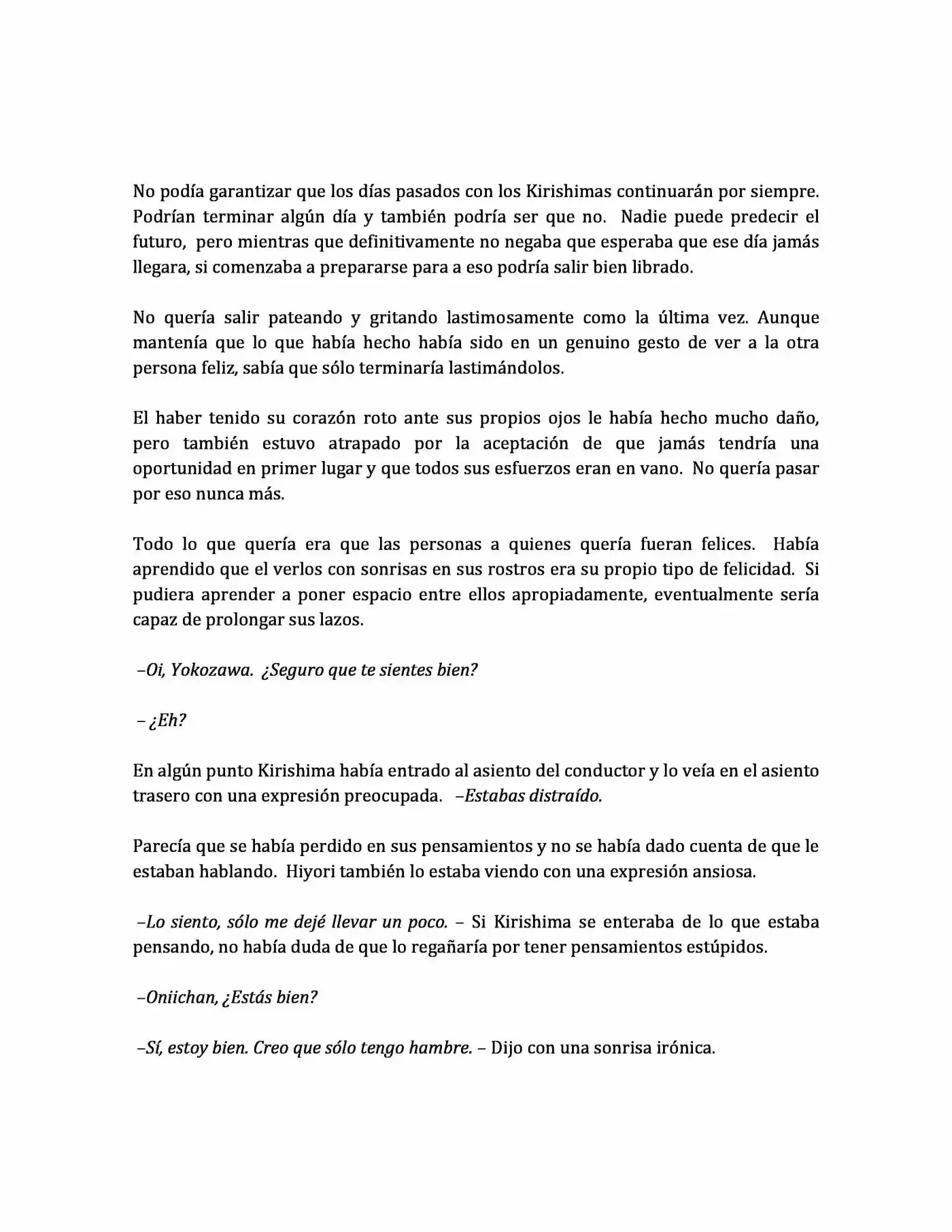 No podía garantizar que los días pasados con los Kirishimas continuarán por siempre. Podrían terminar algún día y también podría ser que no. Nadie puede predecir el futuro, pero mientras que definitivamente no negaba que esperaba que ese día jamás llegara, si comenzaba a prepararse para a eso podría salir bien librado.

No quería salir pateando y gritando lastimosamente como la última vez. Aunque mantenía que lo que había hecho había sido en un genuino gesto de ver a la otra persona feliz, sabía que sólo terminaría lastimándolos.

El haber tenido su corazón roto ante sus propios ojos le había hecho mucho daño, pero también estuvo atrapado por la aceptación de que jamás tendría una oportunidad en primer lugar y que todos sus esfuerzos eran en vano. No quería pasar por eso nunca más.

Todo lo que quería era que las personas a quienes quería fueran felices. Había aprendido que el verlos con sonrisas en sus rostros era su propio tipo de felicidad. Si pudiera aprender a poner espacio entre ellos apropiadamente, eventualmente sería capaz de prolongar sus lazos.

–Oi, Yokozawa. ¿Seguro que te sientes bien?

– ¿Eh?

En algún punto Kirishima había entrado al asiento del conductor y lo veía en el asiento trasero con una expresión preocupada. –Estabas distraído.

Parecía que se había perdido en sus pensamientos y no se había dado cuenta de que le estaban hablando. Hiyori también lo estaba viendo con una expresión ansiosa.

–Lo siento, sólo me dejé llevar un poco. – Si Kirishima se enteraba de lo que estaba pensando, no había duda de que lo regañaría por tener pensamientos estúpidos.

–Oniichan, ¿Estás bien?

–Sí, estoy bien. Creo que sólo tengo hambre. – Dijo con una sonrisa irónica.